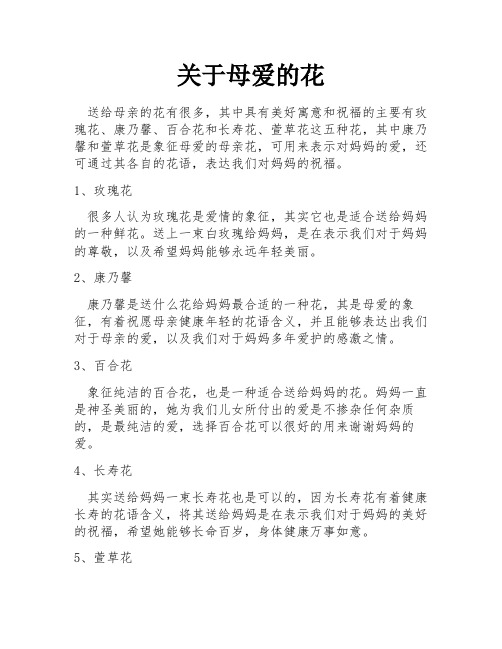 关于母爱的花

送给母亲的花有很多，其中具有美好寓意和祝福的主要有玫瑰花、康乃馨、百合花和长寿花、萱草花这五种花，其中康乃馨和萱草花是象征母爱的母亲花，可用来表示对妈妈的爱，还可通过其各自的花语，表达我们对妈妈的祝福。

1、玫瑰花

很多人认为玫瑰花是爱情的象征，其实它也是适合送给妈妈的一种鲜花。送上一束白玫瑰给妈妈，是在表示我们对于妈妈的尊敬，以及希望妈妈能够永远年轻美丽。

2、康乃馨

康乃馨是送什么花给妈妈最合适的一种花，其是母爱的象征，有着祝愿母亲健康年轻的花语含义，并且能够表达出我们对于母亲的爱，以及我们对于妈妈多年爱护的感激之情。

3、百合花

象征纯洁的百合花，也是一种适合送给妈妈的花。妈妈一直是神圣美丽的，她为我们儿女所付出的爱是不掺杂任何杂质的，是最纯洁的爱，选择百合花可以很好的用来谢谢妈妈的爱。

4、长寿花

其实送给妈妈一束长寿花也是可以的，因为长寿花有着健康长寿的花语含义，将其送给妈妈是在表示我们对于妈妈的美好的祝福，希望她能够长命百岁，身体健康万事如意。

5、萱草花